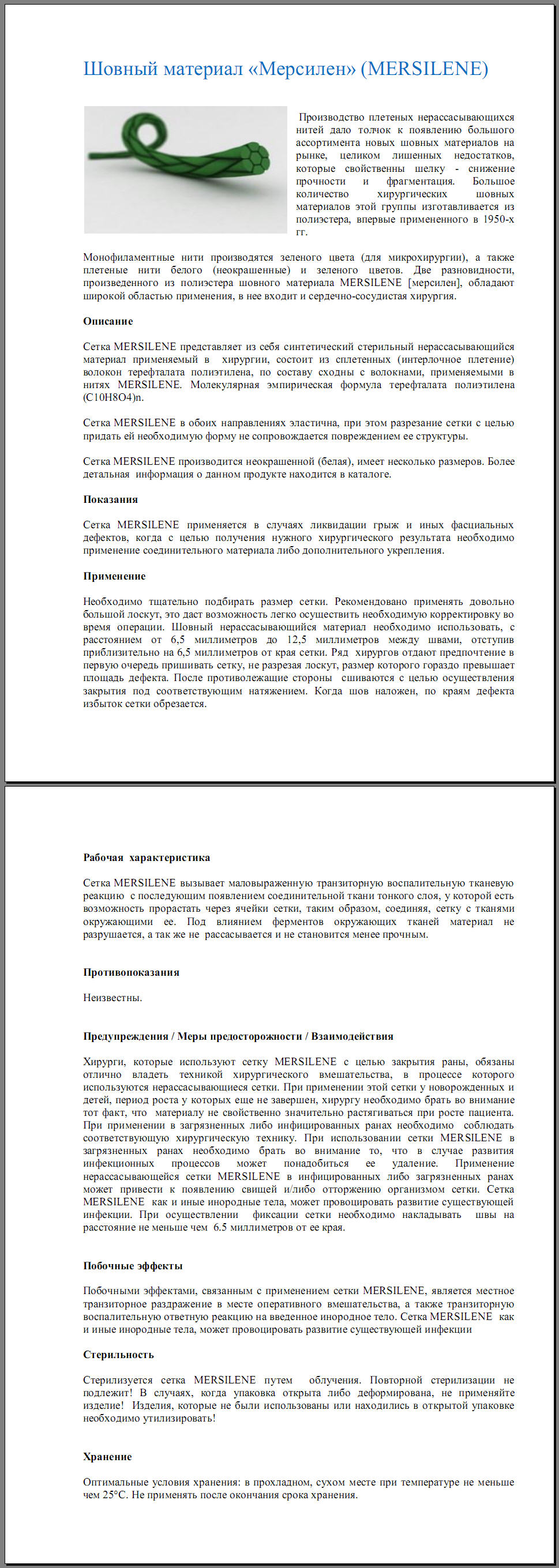 Шовный материал «Мерсилен» (MERSILENE)

Производство плетеных нерассасывающихся нитей дало толчок к появлению большого ассортимента новых шовных материалов на рынке, целиком лишенных недостатков, которые свойственны шелку - снижение прочности и фрагментация. Большое количество хирургических шовных материалов этой группы изготавливается из полиэстера, впервые примененного в 1950-х гг.

Монофиламентные нити производятся зеленого цвета (для микрохирургии), а также плетеные нити белого (неокрашенные) и зеленого цветов. Две разновидности, произведенного из полиэстера шовного материала MERSILENE [мерсилен], обладают широкой областью применения, в нее входит и сердечно-сосудистая хирургия.

Описание

Сетка MERSILENE представляет из себя синтетический стерильный нерассасывающийся материал применяемый в хирургии, состоит из сплетенных (интерлочное плетение) волокон терефталата полиэтилена, по составу сходны с волокнами, применяемыми в нитях MERSILENE. Молекулярная эмпирическая формула терефталата полиэтилена (C10H8O4)n.

Сетка MERSILENE в обоих направлениях эластична, при этом разрезание сетки с целью придать ей необходимую форму не сопровождается повреждением ее структуры.

Сетка MERSILENE производится неокрашенной (белая), имеет несколько размеров. Более детальная информация о данном продукте находится в каталоге.

Показания

Сетка MERSILENE применяется в случаях ликвидации грыж и иных фасциальных дефектов, когда с целью получения нужного хирургического результата необходимо применение соединительного материала либо дополнительного укрепления.

Применение

Необходимо тщательно подбирать размер сетки. Рекомендовано применять довольно большой лоскут, это даст возможность легко осуществить необходимую корректировку во время операции. Шовный нерассасывающийся материал необходимо использовать, с расстоянием от 6,5 миллиметров до 12,5 миллиметров между швами, отступив приблизительно на 6,5 миллиметров от края сетки. Ряд хирургов отдают предпочтение в первую очередь пришивать сетку, не разрезая лоскут, размер которого гораздо превышает площадь дефекта. После противолежащие стороны сшиваются с целью осуществления закрытия под соответствующим натяжением. Когда шов наложен, по краям дефекта избыток сетки обрезается.

Рабочая характеристика

Сетка MERSILENE вызывает маловыраженную транзиторную воспалительную тканевую реакцию с последующим появлением соединительной ткани тонкого слоя, у которой есть возможность прорастать через ячейки сетки, таким образом, соединяя, сетку с тканями окружающими ее. Под влиянием ферментов окружающих тканей материал не разрушается, а так же не рассасывается и не становится менее прочным.

Противопоказания

Неизвестны.

Предупреждения / Меры предосторожности / Взаимодействия

Хирурги, которые используют сетку MERSILENE с целью закрытия раны, обязаны отлично владеть техникой хирургического вмешательства, в процессе которого используются нерассасывающиеся сетки. При применении этой сетки у новорожденных и детей, период роста у которых еще не завершен, хирургу необходимо брать во внимание тот факт, что материалу не свойственно значительно растягиваться при росте пациента. При применении в загрязненных либо инфицированных ранах необходимо соблюдать соответствующую хирургическую технику. При использовании сетки MERSILENE в загрязненных ранах необходимо брать во внимание то, что в случае развития инфекционных процессов может понадобиться ее удаление. Применение нерассасывающейся сетки MERSILENE в инфицированных либо загрязненных ранах может привести к появлению свищей и/либо отторжению организмом сетки. Сетка MERSILENE как и иные инородные тела, может провоцировать развитие существующей инфекции. При осуществлении фиксации сетки необходимо накладывать швы на расстояние не меньше чем 6.5 миллиметров от ее края.

Побочные эффекты

Побочными эффектами, связанным с применением сетки MERSILENE, является местное транзиторное раздражение в месте оперативного вмешательства, а также транзиторную воспалительную ответную реакцию на введенное инородное тело. Сетка MERSILENE как и иные инородные тела, может провоцировать развитие существующей инфекции

Стерильность

Стерилизуется сетка MERSILENE путем облучения. Повторной стерилизации не подлежит! В случаях, когда упаковка открыта либо деформирована, не применяйте изделие! Изделия, которые не были использованы или находились в открытой упаковке необходимо утилизировать!

Хранение

Оптимальные условия хранения: в прохладном, сухом месте при температуре не меньше чем 25°C. Не применять после окончания срока хранения.